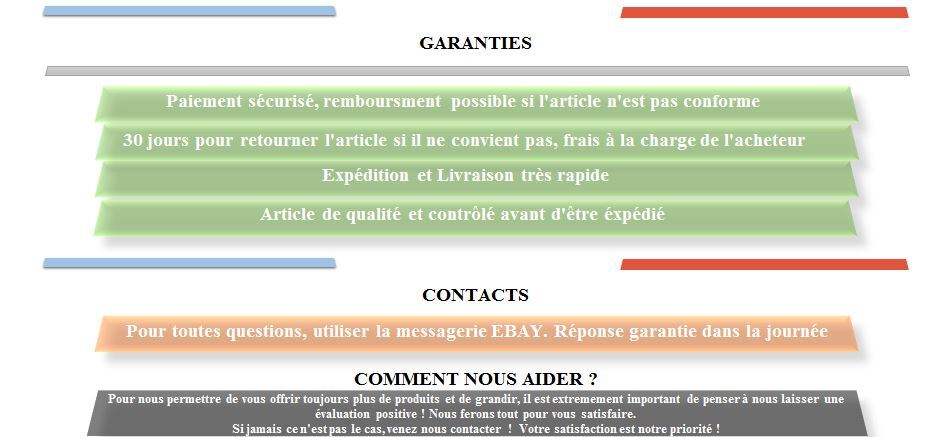 GARANTIES

Paiement sécurisé, remboursment possible si l'article n'est pas conforme

30 jours pour retourner l'article si il ne convient pas, frais à la charge de l'acheteur

Expédition et Livraison très rapide

Article de qualité et contrôlé avant d'être éxpédié

CONTACTS

Pour toutes questions, utiliser la messagerie EBAY. Réponse garantie dans la journée

COMMENT NOUS AIDER ?

Pour nous permettre de vous offrir toujours plus de produits et de grandir, il est extremement important de penser à nous laisser une évaluation positive ! Nous ferons tout pour vous satisfaire.
Si jamais ce n'est pas le cas, venez nous contacter ! Votre satisfaction est notre priorité !